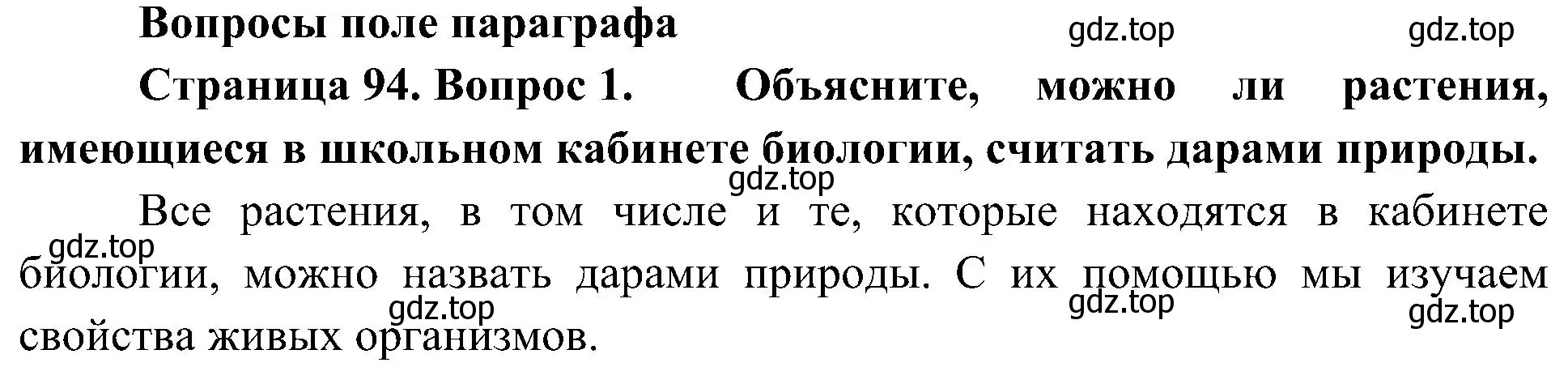 Вопросы поле параграфа

gdz.top gdz.top

Страница 94. Вопрос 1. Объясните, можно ли растения, имеющиеся в школьном кабинете биологии, считать дарами природы.

gdz.top

Все растения, в том числе и те, которые находятся в кабинете биологии, можно назвать дарами природы. С их помощью мы изучаем свойства живых организмов.

gdz.top gdz.top gdz.top gdz.top